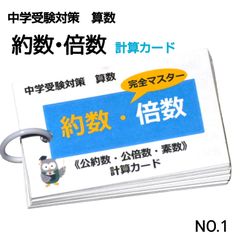 中学受験対策　算数

約数・倍数 計算カード

中学受験対策　算数

完全マスター

約数・倍数

《公約数・公倍数・素数》
計算カード

NO.1